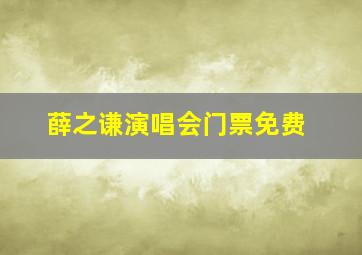 薛之谦演唱会门票免费